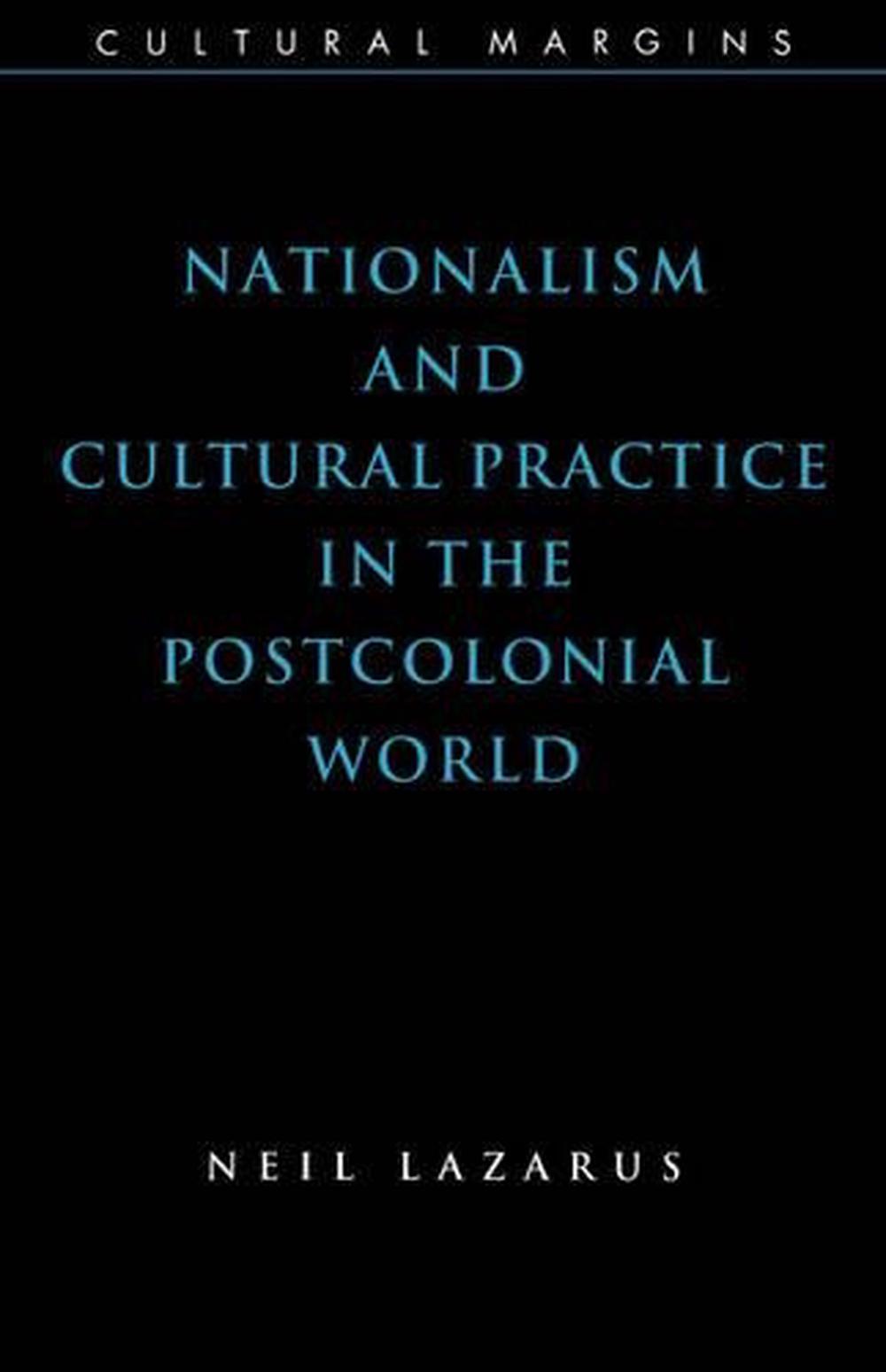 CULTURAL MARGINS

NATIONALISM AND CULTURAL PRACTICE IN THE POSTCOLONIAL WORLD

NEIL LAZARUS